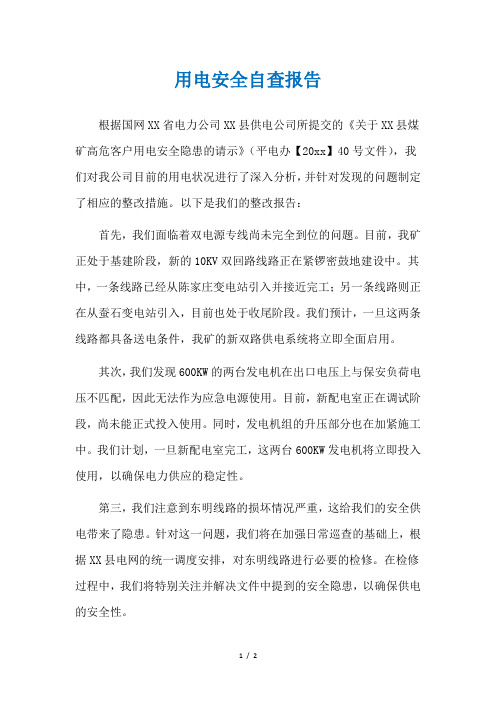 用电安全自查报告

根据国网XX省电力公司XX县供电公司所提交的《关于XX县煤矿高危客户用电安全隐患的请示》（平电办【20xx】40号文件），我们对我公司目前的用电状况进行了深入分析，并针对发现的问题制定了相应的整改措施。以下是我们的整改报告：

首先，我们面临着双电源专线尚未完全到位的问题。目前，我矿正处于基建阶段，新的10KV双回路线路正在紧锣密鼓地建设中。其中，一条线路已经从陈家庄变电站引入并接近完工；另一条线路则正在从蚕石变电站引入，目前也处于收尾阶段。我们预计，一旦这两条线路都具备送电条件，我矿的新双路供电系统将立即全面启用。

其次，我们发现600KW的两台发电机在出口电压上与保安负荷电压不匹配，因此无法作为应急电源使用。目前，新配电室正在调试阶段，尚未能正式投入使用。同时，发电机组的升压部分也在加紧施工中。我们计划，一旦新配电室完工，这两台600KW发电机将立即投入使用，以确保电力供应的稳定性。

第三，我们注意到东明线路的损坏情况严重，这给我们的安全供电带来了隐患。针对这一问题，我们将在加强日常巡查的基础上，根据XX县电网的统一调度安排，对东明线路进行必要的检修。在检修过程中，我们将特别关注并解决文件中提到的安全隐患，以确保供电的安全性。

1 / 2